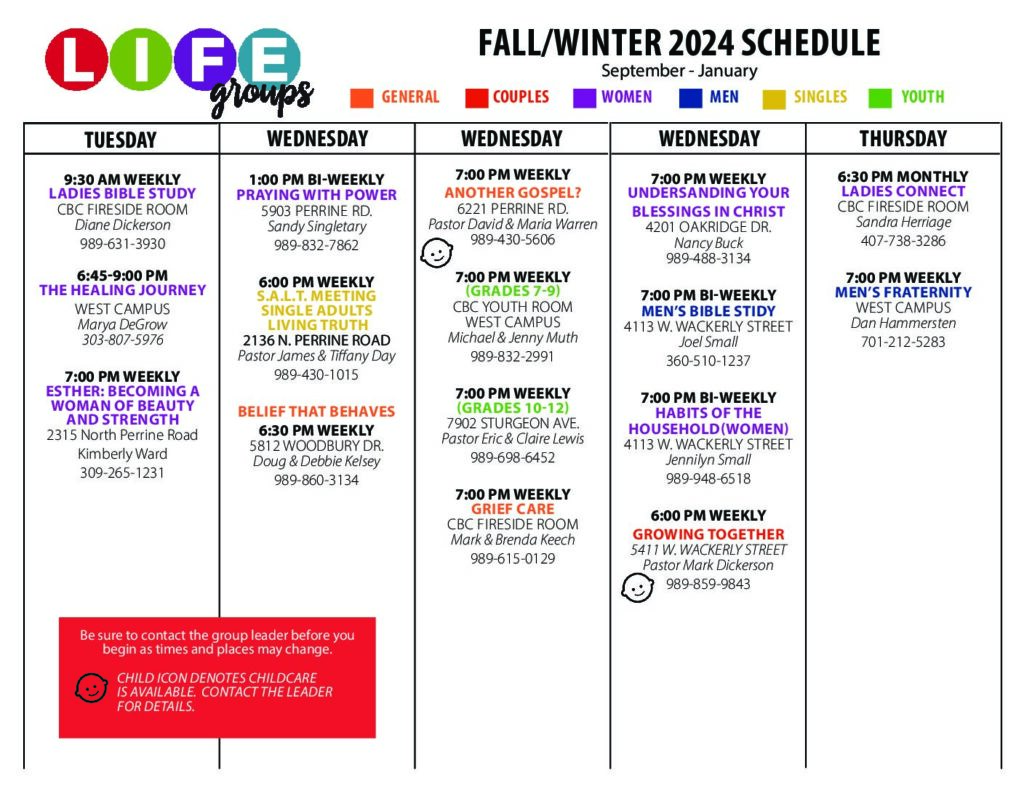 LIFE groups

FALL/WINTER 2024 SCHEDULE
September - January

GENERAL COUPLES WOMEN MEN SINGLES YOUTH

TUESDAY

9:30 AM WEEKLY
LADIES BIBLE STUDY
CBC FIRESIDE ROOM
Diane Dickerson
989-631-3930

6:45-9:00 PM
THE HEALING JOURNEY
WEST CAMPUS
Marya DeGrow
303-807-5976

7:00 PM WEEKLY
ESTHER: BECOMING A WOMAN OF BEAUTY AND STRENGTH
2315 North Perrine Road
Kimberly Ward
309-265-1231

Be sure to contact the group leader before you begin as times and places may change.

CHILD ICON DENOTES CHILDCARE IS AVAILABLE. CONTACT THE LEADER FOR DETAILS.

WEDNESDAY

1:00 PM BI-WEEKLY
PRAYING WITH POWER
5903 PERRINE RD.
Sandy Singletary
989-832-7862

6:00 PM WEEKLY
S.A.L.T. MEETING
SINGLE ADULTS LIVING TRUTH
2136 N. PERRINE ROAD
Pastor James & Tiffany Day
989-430-1015

BELIEF THAT BEHAVES
6:30 PM WEEKLY
5812 WOODBURY DR.
Doug & Debbie Kelsey
989-860-3134

WEDNESDAY

7:00 PM WEEKLY
ANOTHER GOSPEL?
6221 PERRINE RD.
Pastor David & Maria Warren
989-430-5606

7:00 PM WEEKLY
(GRADES 7-9)
CBC YOUTH ROOM
WEST CAMPUS
Michael & Jenny Muth
989-832-2991

7:00 PM WEEKLY
(GRADES 10-12)
7902 STURGEON AVE.
Pastor Eric & Claire Lewis
989-698-6452

7:00 PM WEEKLY
GRIEF CARE
CBC FIRESIDE ROOM
Mark & Brenda Keech
989-615-0129

WEDNESDAY

7:00 PM WEEKLY
UNDERSANDING YOUR BLESSINGS IN CHRIST
4201 OAKRIDGE DR.
Nancy Buck
989-488-3134

7:00 PM BI-WEEKLY
MEN'S BIBLE STIDY
4113 W. WACKERLY STREET
Joel Small
360-510-1237

7:00 PM BI-WEEKLY
HABITS OF THE HOUSEHOLD(WOMEN)
4113 W. WACKERLY STREET
Jennilyn Small
989-948-6518

6:00 PM WEEKLY
GROWING TOGETHER
5411 W. WACKERLY STREET
Pastor Mark Dickerson
989-859-9843

THURSDAY

6:30 PM MONTHLY
LADIES CONNECT
CBC FIRESIDE ROOM
Sandra Herriage
407-738-3286

7:00 PM WEEKLY
MEN'S FRATERNITY
WEST CAMPUS
Dan Hammersten
701-212-5283